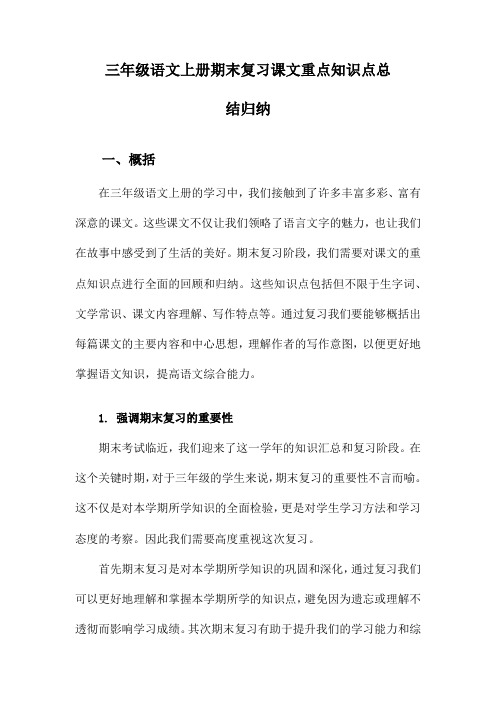 三年级语文上册期末复习课文重点知识点总结归纳

一、概括

在三年级语文上册的学习中，我们接触到了许多丰富多彩、富有深意的课文。这些课文不仅让我们领略了语言文字的魅力，也让我们在故事中感受到了生活的美好。期末复习阶段，我们需要对课文的重点知识点进行全面的回顾和归纳。这些知识点包括但不限于生字词、文学常识、课文内容理解、写作特点等。通过复习我们要能够概括出每篇课文的主要内容和中心思想，理解作者的写作意图，以便更好地掌握语文知识，提高语文综合能力。

1. 强调期末复习的重要性

期末考试临近，我们迎来了这一学年的知识汇总和复习阶段。在这个关键时期，对于三年级的学生来说，期末复习的重要性不言而喻。这不仅是对本学期所学知识的全面检验，更是对学生学习方法和学习态度的考察。因此我们需要高度重视这次复习。

首先期末复习是对本学期所学知识的巩固和深化，通过复习我们可以更好地理解和掌握本学期所学的知识点，避免因为遗忘或理解不透彻而影响学习成绩。其次期末复习有助于提升我们的学习能力和综